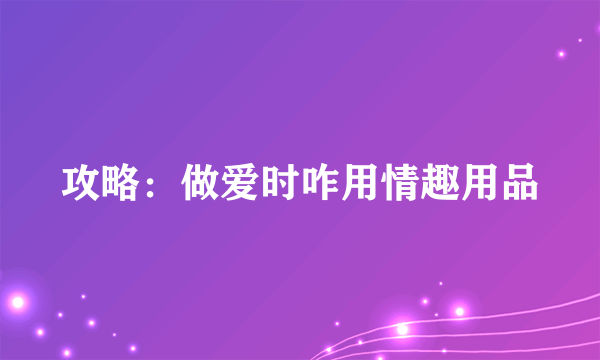 攻略：做爱时咋用情趣用品